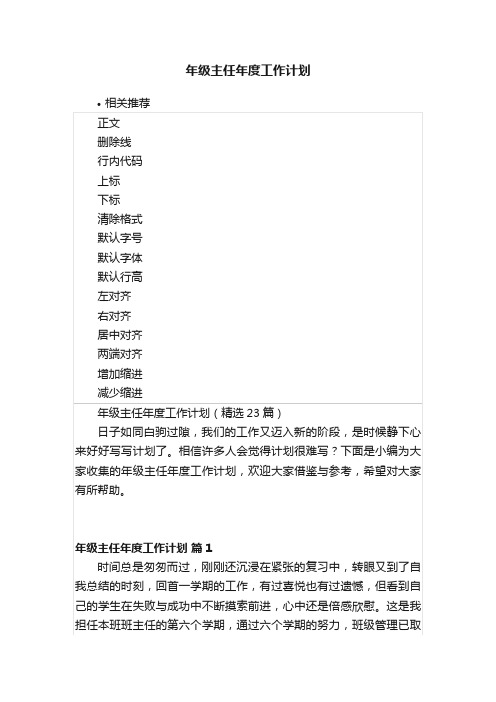 年级主任年度工作计划

• 相关推荐

正文
删除线
行内代码
上标
下标
清除格式
默认字号
默认字体
默认行高
左对齐
右对齐
居中对齐
两端对齐
增加缩进
减少缩进

年级主任年度工作计划（精选 23 篇）

日子如同白驹过隙，我们的工作又迈入新的阶段，是时候静下心来好好写写计划了。相信许多人会觉得计划很难写？下面是小编为大家收集的年级主任年度工作计划，欢迎大家借鉴与参考，希望对大家有所帮助。

年级主任年度工作计划 篇 1

时间总是匆匆而过，刚刚还沉浸在紧张的复习中，转眼又到了自我总结的时刻，回首一学期的工作，有过喜悦也有过遗憾，但看到自己的学生在失败与成功中不断摸索前进，心中还是倍感欣慰。这是我担任本班班主任的第六个学期，通过六个学期的努力，班级管理已取